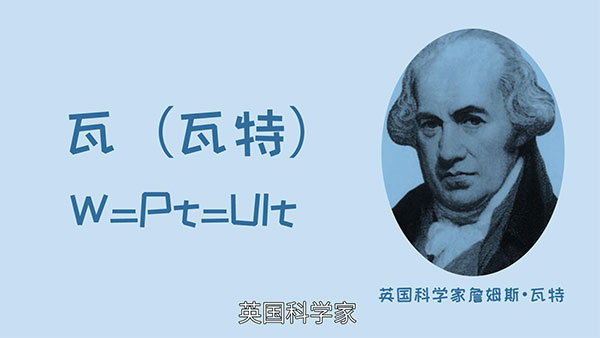 瓦（瓦特）

$W=Pt=UIt$

英国科学家詹姆斯·瓦特

英国科学家